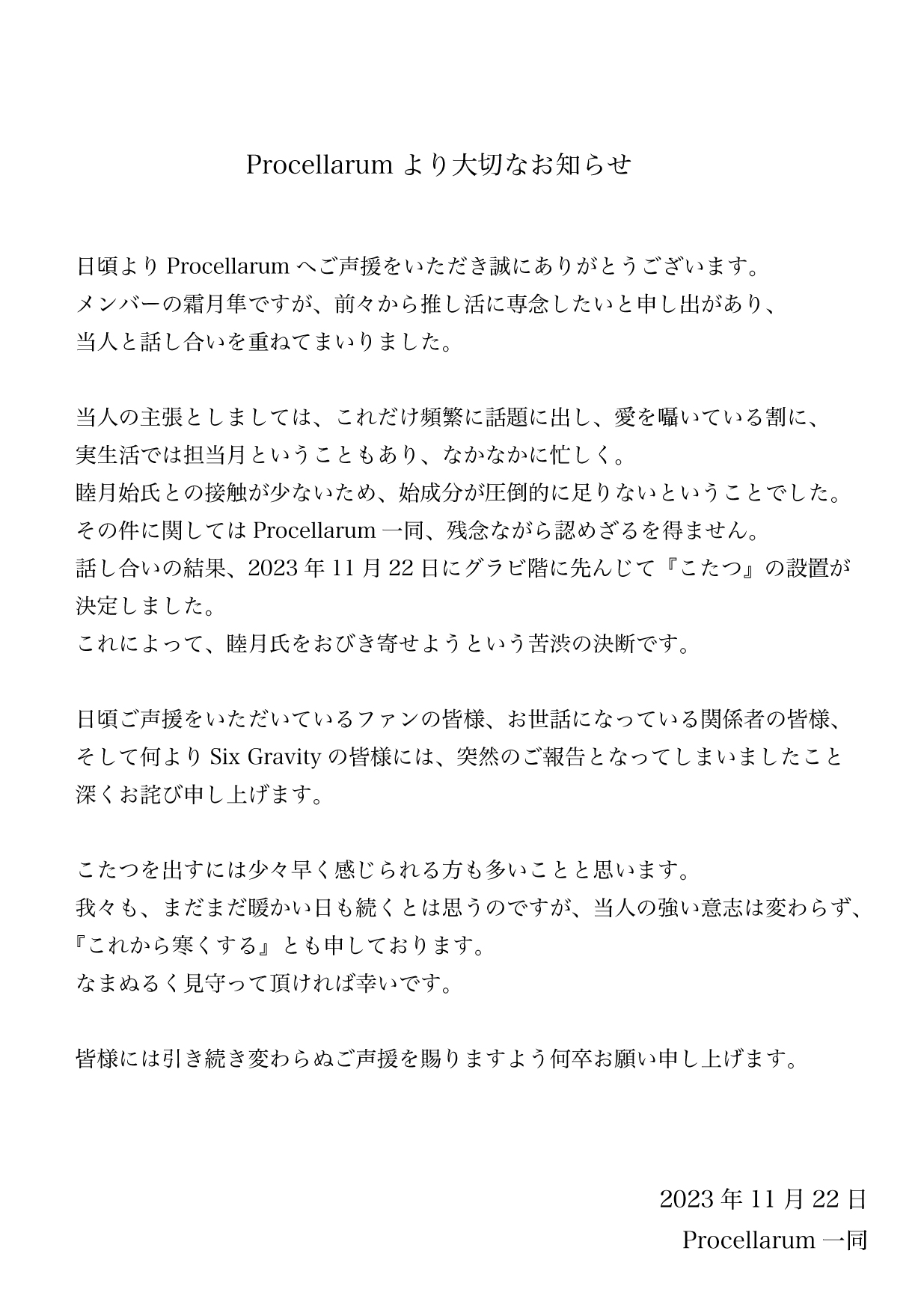 Procellarum より大切なお知らせ

日頃より Procellarum へご声援をいただき誠にありがとうございます。
メンバーの霜月隼ですが、前々から推し活に専念したいと申し出があり、
当人と話し合いを重ねてまいりました。

当人の主張としましては、これだけ頻繁に話題に出し、愛を囁いている割に、
実生活では担当月ということもあり、なかなかに忙しく。
睦月始氏との接触が少ないため、始成分が圧倒的に足りないということでした。
その件に関しては Procellarum 一同、残念ながら認めざるを得ません。
話し合いの結果、2023 年 11 月 22 日にグラビ階に先んじて『こたつ』の設置が決定しました。
これによって、睦月氏をおびき寄せようという苦渋の決断です。

日頃ご声援をいただいているファンの皆様、お世話になっている関係者の皆様、
そして何より Six Gravity の皆様には、突然のご報告となってしまいましたこと
深くお詫び申し上げます。

こたつを出すには少々早く感じられる方も多いことと思います。
我々も、まだまだ暖かい日も続くとは思うのですが、当人の強い意志は変わらず、
『これから寒くする』とも申しております。
なまぬるく見守って頂ければ幸いです。

皆様には引き続き変わらぬご声援を賜りますよう何卒お願い申し上げます。

2023 年 11 月 22 日
Procellarum 一同